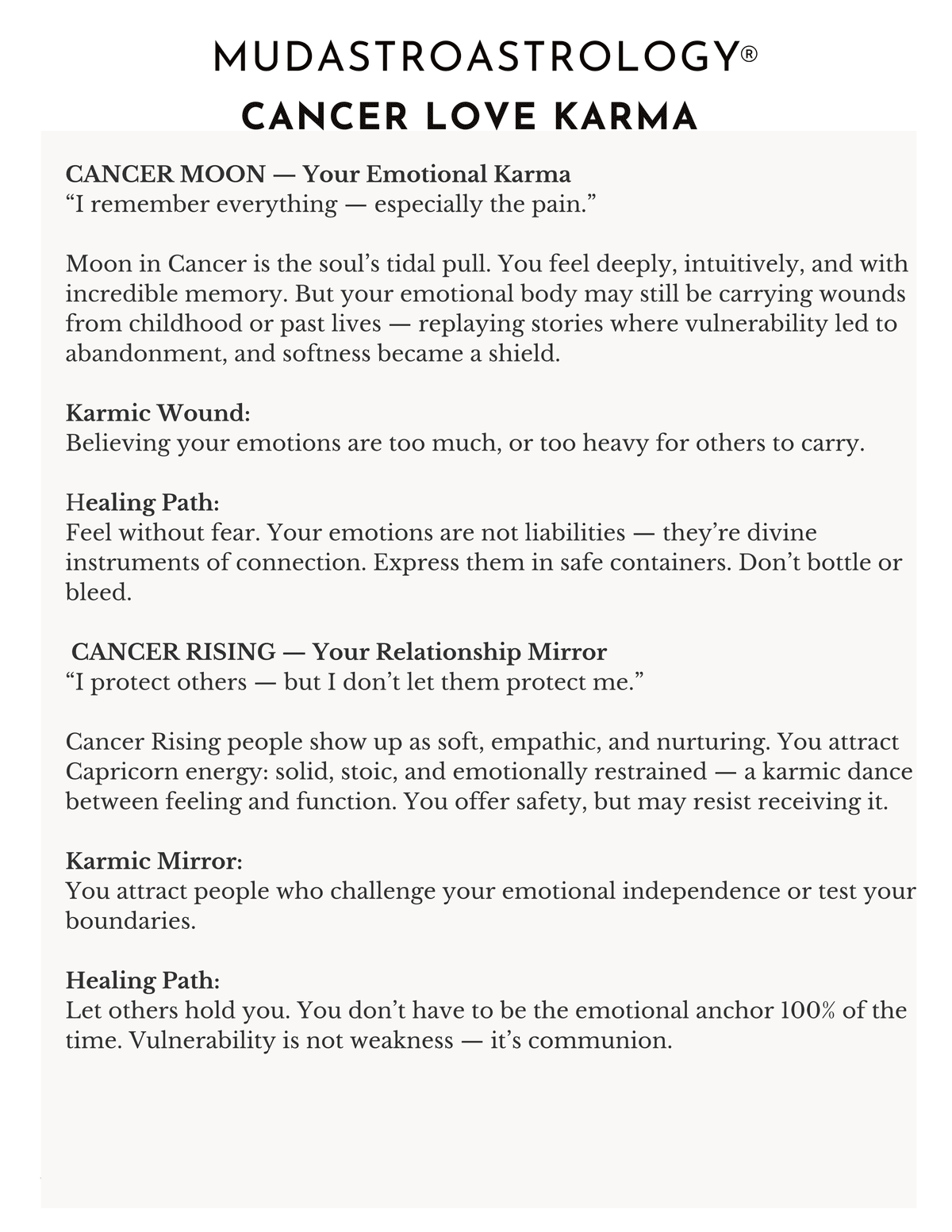 MUDASTROASTROLOGY®
CANCER LOVE KARMA

CANCER MOON — Your Emotional Karma
“I remember everything — especially the pain.”

Moon in Cancer is the soul’s tidal pull. You feel deeply, intuitively, and with incredible memory. But your emotional body may still be carrying wounds from childhood or past lives — replaying stories where vulnerability led to abandonment, and softness became a shield.

Karmic Wound:
Believing your emotions are too much, or too heavy for others to carry.

Healing Path:
Feel without fear. Your emotions are not liabilities — they’re divine instruments of connection. Express them in safe containers. Don’t bottle or bleed.

CANCER RISING — Your Relationship Mirror
“I protect others — but I don’t let them protect me.”

Cancer Rising people show up as soft, empathic, and nurturing. You attract Capricorn energy: solid, stoic, and emotionally restrained — a karmic dance between feeling and function. You offer safety, but may resist receiving it.

Karmic Mirror:
You attract people who challenge your emotional independence or test your boundaries.

Healing Path:
Let others hold you. You don’t have to be the emotional anchor 100% of the time. Vulnerability is not weakness — it’s communion.